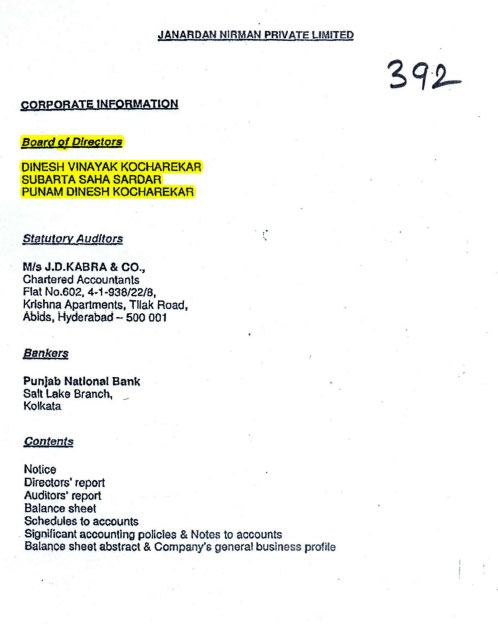 JANARDAN NIRMAN PRIVATE LIMITED

392

CORPORATE INFORMATION

Board of Directors

DINESH VINAYAK KOCHAREKAR
SUBARTA SAHA SARDAR
PUNAM DINESH KOCHAREKAR

Statutory Auditors

M/s J.D.KABRA & CO.,
Chartered Accountants
Flat No.602, 4-1-938/22/8,
Krishna Apartments, Tilak Road,
Abids, Hyderabad – 500 001

Bankers

Punjab National Bank
Salt Lake Branch,
Kolkata

Contents

Notice
Directors' report
Auditors' report
Balance sheet
Schedules to accounts
Significant accounting policies & Notes to accounts
Balance sheet abstract & Company's general business profile